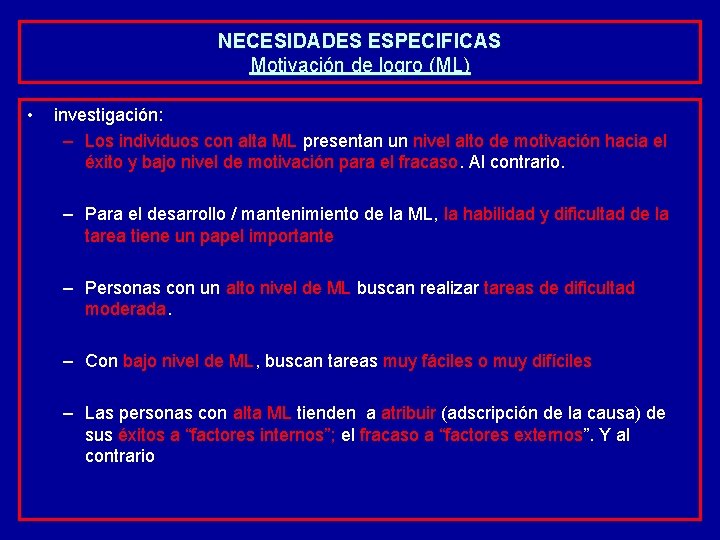 NECESIDADES ESPECIFICAS
Motivación de logro (ML)

• investigación:
– Los individuos con alta ML presentan un nivel alto de motivación hacia el éxito y bajo nivel de motivación para el fracaso. Al contrario.

– Para el desarrollo / mantenimiento de la ML, la habilidad y dificultad de la tarea tiene un papel importante

– Personas con un alto nivel de ML buscan realizar tareas de dificultad moderada.

– Con bajo nivel de ML, buscan tareas muy fáciles o muy difíciles

– Las personas con alta ML tienden a atribuir (adscripción de la causa) de sus éxitos a “factores internos”; el fracaso a “factores externos”. Y al contrario